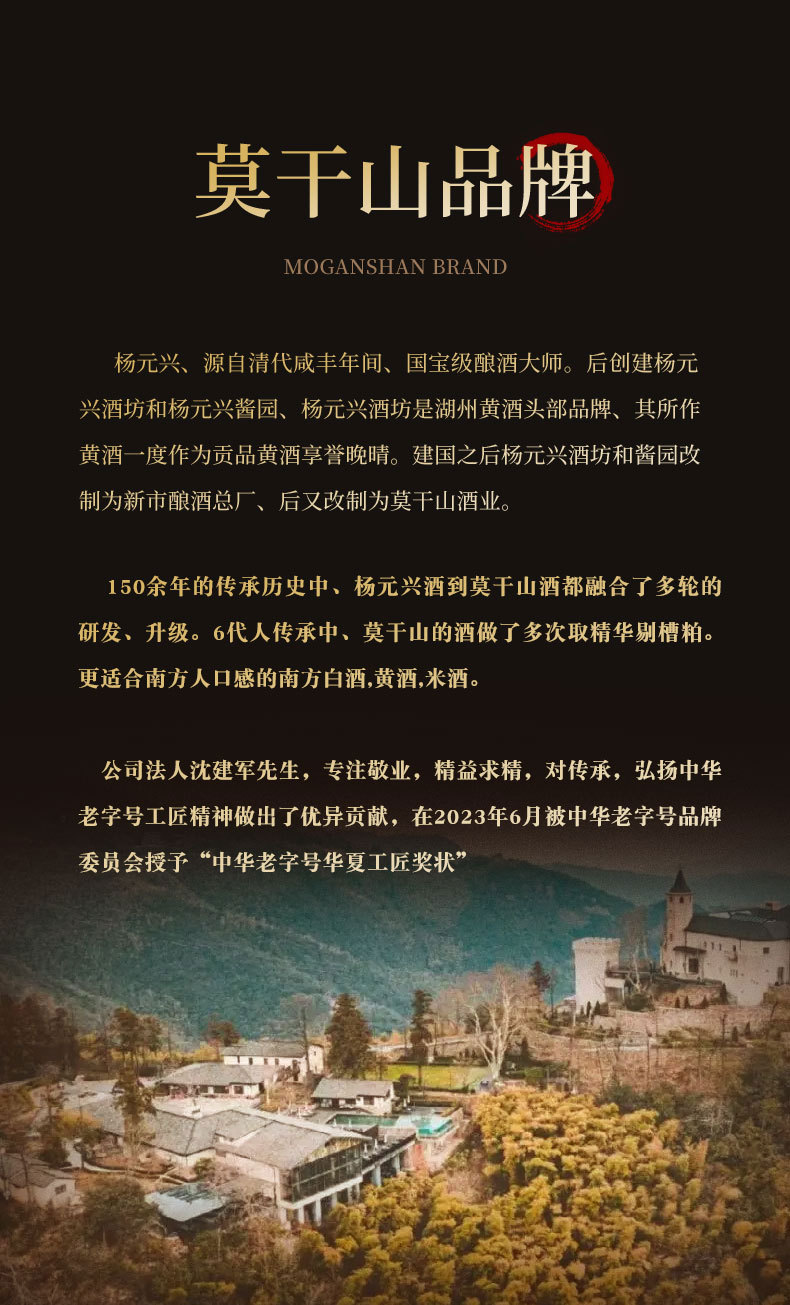 莫干山品牌

MOGANSHAN BRAND

杨元兴、源自清代咸丰年间、国宝级酿酒大师。后创建杨元兴酒坊和杨元兴酱园、杨元兴酒坊是湖州黄酒头部品牌、其所作黄酒一度作为贡品黄酒享誉晚晴。建国之后杨元兴酒坊和酱园改制为新市酿酒总厂、后又改制为莫干山酒业。

150余年的传承历史中、杨元兴酒到莫干山酒都融合了多轮的研发、升级。6代人传承中、莫干山的酒做了多次取精华剔槽粕。更适合南方人口感的南方白酒,黄酒,米酒。

公司法人沈建军先生，专注敬业，精益求精，对传承，弘扬中华老字号工匠精神做出了优异贡献，在2023年6月被中华老字号品牌委员会授予“中华老字号华夏工匠奖状”